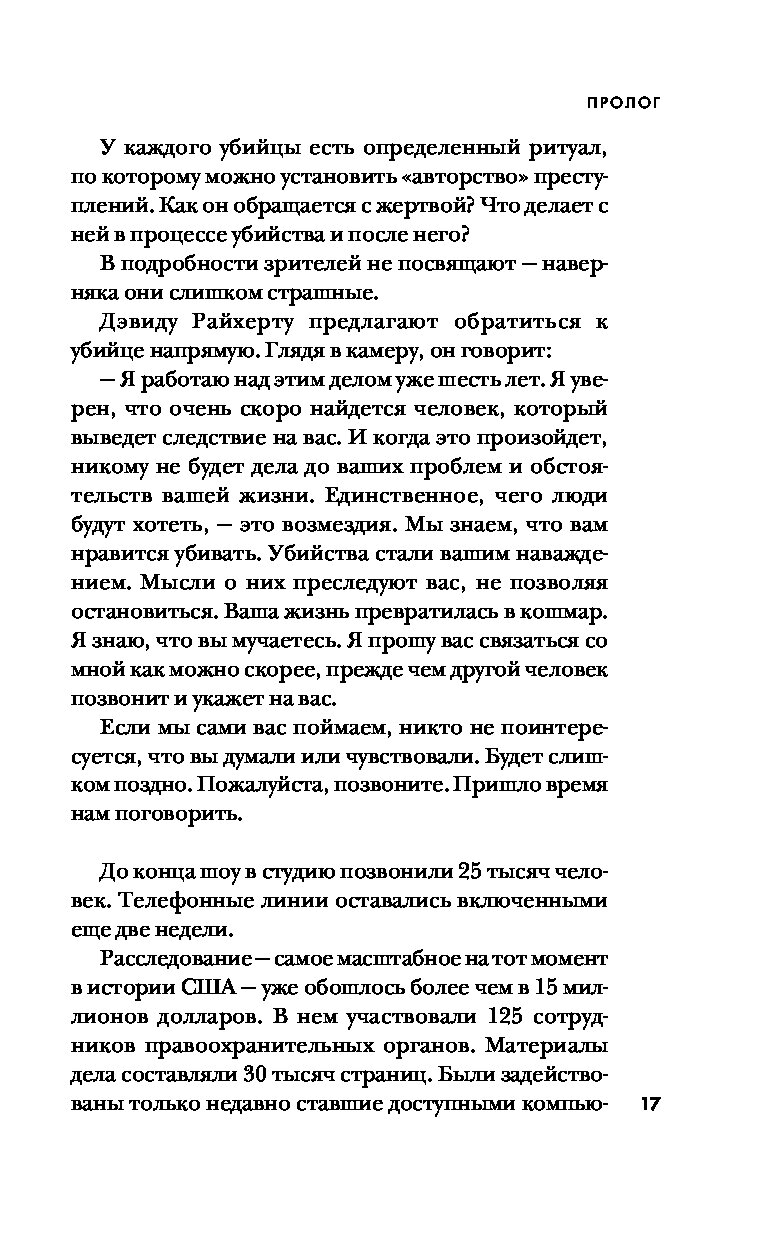 ПРОЛОГ

У каждого убийцы есть определенный ритуал, по которому можно установить «авторство» преступлений. Как он обращается с жертвой? Что делает с ней в процессе убийства и после него?

В подробности зрителей не посвящают — наверняка они слишком страшные.

Дэвиду Райхерту предлагают обратиться к убийце напрямую. Глядя в камеру, он говорит:

— Я работаю над этим делом уже шесть лет. Я уверен, что очень скоро найдется человек, который выведет следствие на вас. И когда это произойдет, никому не будет дела до ваших проблем и обстоятельств вашей жизни. Единственное, чего люди будут хотеть, — это возмездия. Мы знаем, что вам нравится убивать. Убийства стали вашим наваждением. Мысли о них преследуют вас, не позволяя остановиться. Ваша жизнь превратилась в кошмар. Я знаю, что вы мучаетесь. Я прошу вас связаться со мной как можно скорее, прежде чем другой человек позвонит и укажет на вас.

Если мы сами вас поймаем, никто не поинтересуется, что вы думали или чувствовали. Будет слишком поздно. Пожалуйста, позвоните. Пришло время нам поговорить.

До конца шоу в студию позвонили 25 тысяч человек. Телефонные линии оставались включенными еще две недели.

Расследование — самое масштабное на тот момент в истории США — уже обошлось более чем в 15 миллионов долларов. В нем участвовали 125 сотрудников правоохранительных органов. Материалы дела составляли 30 тысяч страниц. Были задействованы только недавно ставшие доступными компью-

17